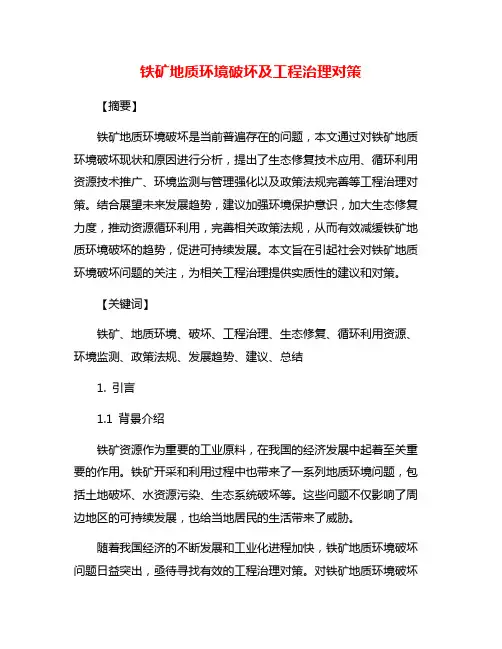 铁矿地质环境破坏及工程治理对策

【摘要】

铁矿地质环境破坏是当前普遍存在的问题，本文通过对铁矿地质环境破坏现状和原因进行分析，提出了生态修复技术应用、循环利用资源技术推广、环境监测与管理强化以及政策法规完善等工程治理对策。结合展望未来发展趋势，建议加强环境保护意识，加大生态修复力度，推动资源循环利用，完善相关政策法规，从而有效减缓铁矿地质环境破坏的趋势，促进可持续发展。本文旨在引起社会对铁矿地质环境破坏问题的关注，为相关工程治理提供实质性的建议和对策。

【关键词】

铁矿、地质环境、破坏、工程治理、生态修复、循环利用资源、环境监测、政策法规、发展趋势、建议、总结

1. 引言

1.1 背景介绍

铁矿资源作为重要的工业原料，在我国的经济发展中起着至关重要的作用。铁矿开采和利用过程中也带来了一系列地质环境问题，包括土地破坏、水资源污染、生态系统破坏等。这些问题不仅影响了周边地区的可持续发展，也给当地居民的生活带来了威胁。

随着我国经济的不断发展和工业化进程加快，铁矿地质环境破坏问题日益突出，亟待寻找有效的工程治理对策。对铁矿地质环境破坏